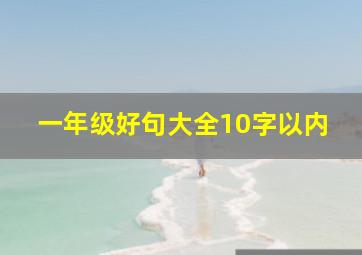 一年级好句大全10字以内